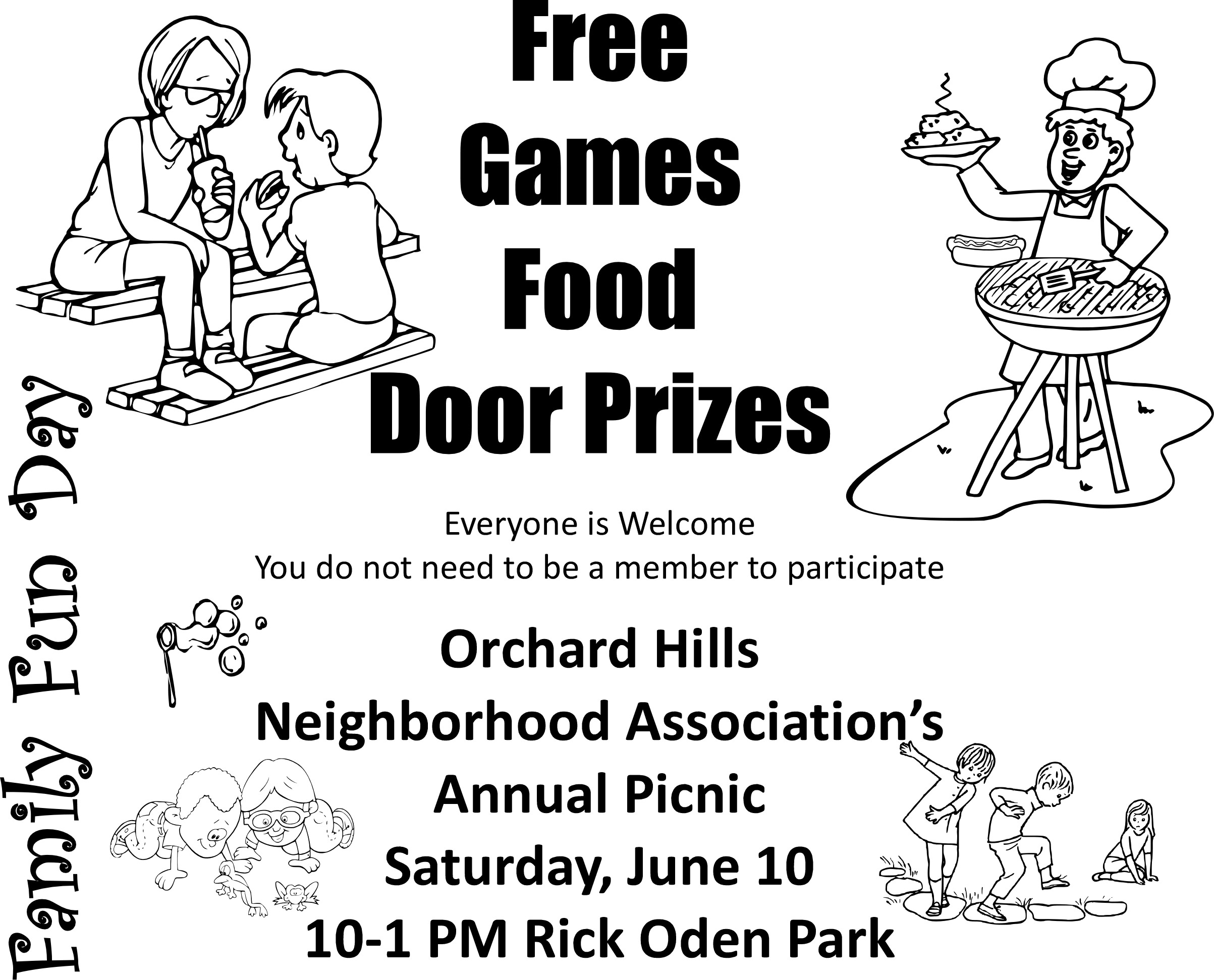 Free
Games
Food
Door Prizes

Everyone is Welcome
You do not need to be a member to participate

Orchard Hills
Neighborhood Association's
Annual Picnic
Saturday, June 10
10-1 PM Rick Oden Park

Family Fun Day